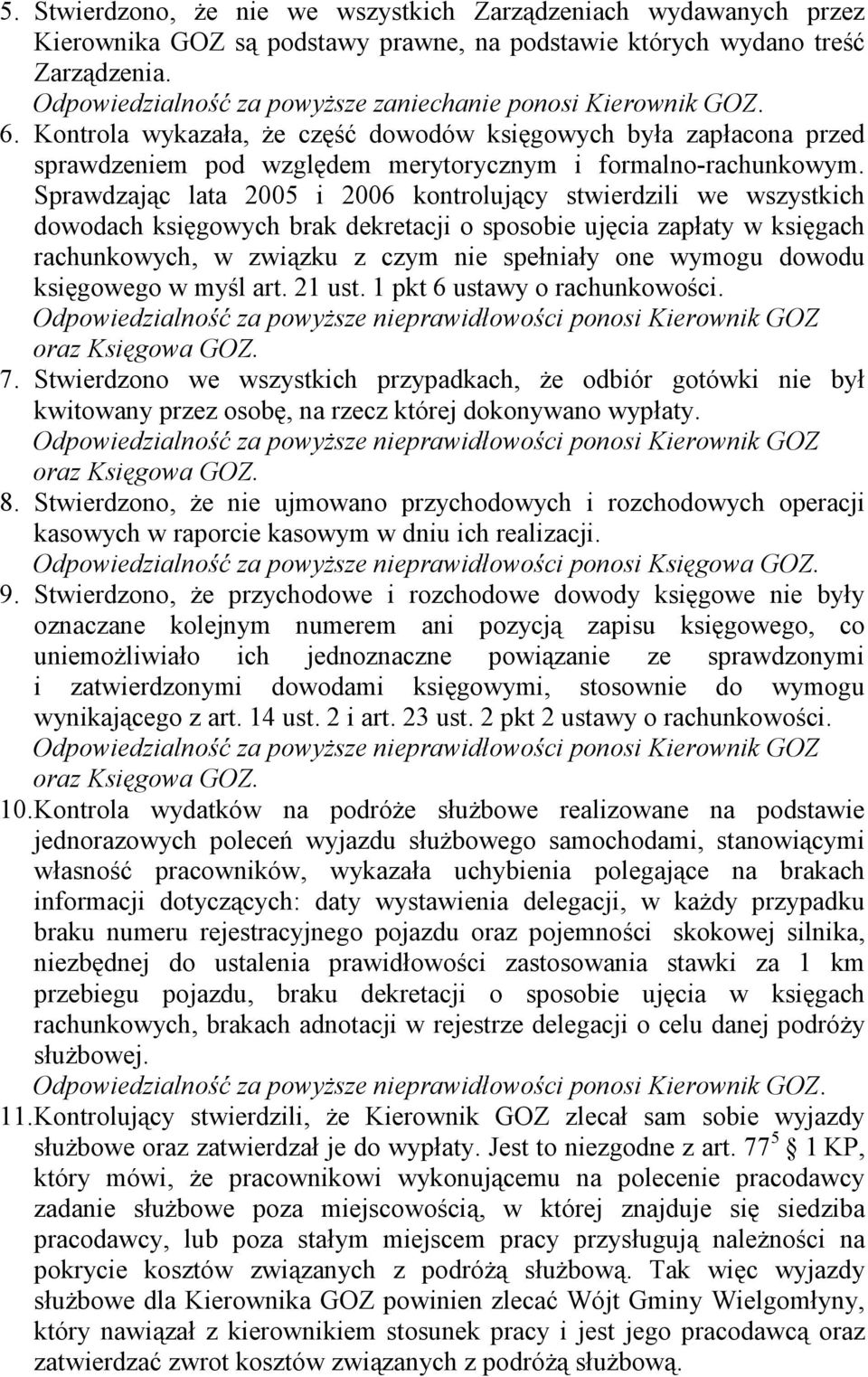 5. Stwierdzono, że nie we wszystkich Zarządzeniach wydawanych przez Kierownika GOZ są podstawy prawne, na podstawie których wydano treść Zarządzenia.
Odpowiedzialność za powyższe zaniechanie ponosi Kierownik GOZ.
6. Kontrola wykazała, że część dowodów księgowych była zapłacona przed sprawdzeniem pod względem merytorycznym i formalno-rachunkowym. Sprawdzając lata 2005 i 2006 kontrolujący stwierdzili we wszystkich dowodach księgowych brak dekretacji o sposobie ujęcia zapłaty w księgach rachunkowych, w związku z czym nie spełniały one wymogu dowodu księgowego w myśl art. 21 ust. 1 pkt 6 ustawy o rachunkowości.
Odpowiedzialność za powyższe nieprawidłowości ponosi Kierownik GOZ oraz Księgowa GOZ.
7. Stwierdzono we wszystkich przypadkach, że odbiór gotówki nie był kwitowany przez osobę, na rzecz której dokonywano wypłaty.
Odpowiedzialność za powyższe nieprawidłowości ponosi Kierownik GOZ oraz Księgowa GOZ.
8. Stwierdzono, że nie ujmowano przychodowych i rozchodowych operacji kasowych w raporcie kasowym w dniu ich realizacji.
Odpowiedzialność za powyższe nieprawidłowości ponosi Księgowa GOZ.
9. Stwierdzono, że przychodowe i rozchodowe dowody księgowe nie były oznaczane kolejnym numerem ani pozycją zapisu księgowego, co uniemożliwiało ich jednoznaczne powiązanie ze sprawdzonymi i zatwierdzonymi dowodami księgowymi, stosownie do wymogu wynikającego z art. 14 ust. 2 i art. 23 ust. 2 pkt 2 ustawy o rachunkowości.
Odpowiedzialność za powyższe nieprawidłowości ponosi Kierownik GOZ oraz Księgowa GOZ.
10. Kontrola wydatków na podróże służbowe realizowane na podstawie jednorazowych poleceń wyjazdu służbowego samochodami, stanowiącymi własność pracowników, wykazała uchybienia polegające na brakach informacji dotyczących: daty wystawienia delegacji, w każdy przypadku braku numeru rejestracyjnego pojazdu oraz pojemności skokowej silnika, niezbędnej do ustalenia prawidłowości zastosowania stawki za 1 km przebiegu pojazdu, braku dekretacji o sposobie ujęcia w księgach rachunkowych, brakach adnotacji w rejestrze delegacji o celu danej podróży służbowej.
Odpowiedzialność za powyższe nieprawidłowości ponosi Kierownik GOZ.
11. Kontrolujący stwierdzili, że Kierownik GOZ zlecał sam sobie wyjazdy służbowe oraz zatwierdzał je do wypłaty. Jest to niezgodne z art. $77^5$ § 1 KP, który mówi, że pracownikowi wykonującemu na polecenie pracodawcy zadanie służbowe poza miejscowością, w której znajduje się siedziba pracodawcy, lub poza stałym miejscem pracy przysługują należności na pokrycie kosztów związanych z podróżą służbową. Tak więc wyjazdy służbowe dla Kierownika GOZ powinien zlecać Wójt Gminy Wielgomłyny, który nawiązał z kierownikiem stosunek pracy i jest jego pracodawcą oraz zatwierdzać zwrot kosztów związanych z podróżą służbową.